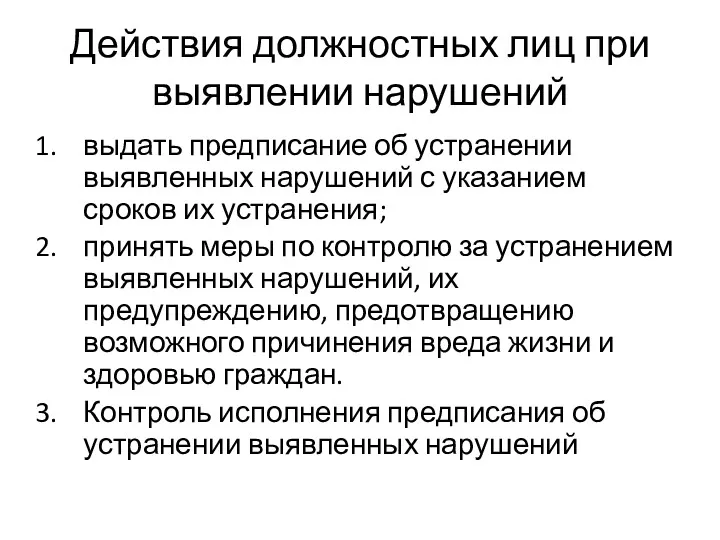 Действия должностных лиц при выявлении нарушений

1. выдать предписание об устранении выявленных нарушений с указанием сроков их устранения;
2. принять меры по контролю за устранением выявленных нарушений, их предупреждению, предотвращению возможного причинения вреда жизни и здоровью граждан.
3. Контроль исполнения предписания об устранении выявленных нарушений